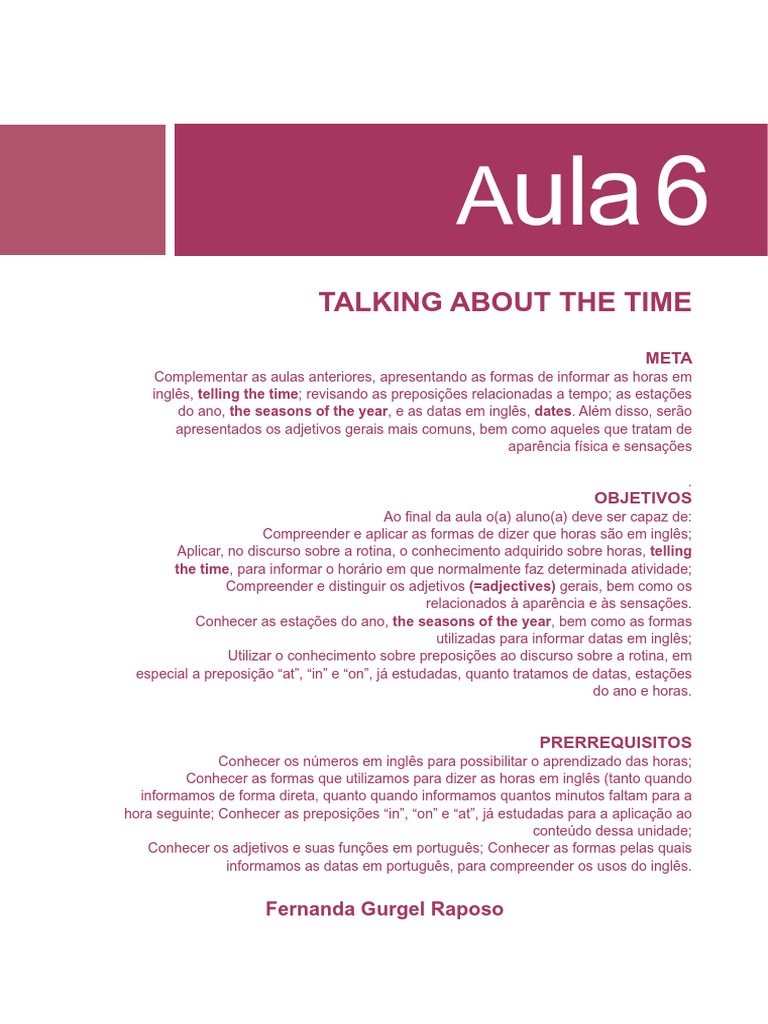 Aula 6

TALKING ABOUT THE TIME

META

Complementar as aulas anteriores, apresentando as formas de informar as horas em inglês, telling the time; revisando as preposições relacionadas a tempo; as estações do ano, the seasons of the year, e as datas em inglês, dates. Além disso, serão apresentados os adjetivos gerais mais comuns, bem como aqueles que tratam de aparência física e sensações

.

OBJETIVOS

Ao final da aula o(a) aluno(a) deve ser capaz de:
Compreender e aplicar as formas de dizer que horas são em inglês;
Aplicar, no discurso sobre a rotina, o conhecimento adquirido sobre horas, telling the time, para informar o horário em que normalmente faz determinada atividade;
Compreender e distinguir os adjetivos (=adjectives) gerais, bem como os relacionados à aparência e às sensações.
Conhecer as estações do ano, the seasons of the year, bem como as formas utilizadas para informar datas em inglês;
Utilizar o conhecimento sobre preposições ao discurso sobre a rotina, em especial a preposição “at”, “in” e “on”, já estudadas, quanto tratamos de datas, estações do ano e horas.

PRERREQUISITOS

Conhecer os números em inglês para possibilitar o aprendizado das horas;
Conhecer as formas que utilizamos para dizer as horas em inglês (tanto quando informamos de forma direta, quanto quando informamos quantos minutos faltam para a hora seguinte; Conhecer as preposições “in”, “on” e “at”, já estudadas para a aplicação ao conteúdo dessa unidade;
Conhecer os adjetivos e suas funções em português; Conhecer as formas pelas quais informamos as datas em português, para compreender os usos do inglês.

Fernanda Gurgel Raposo